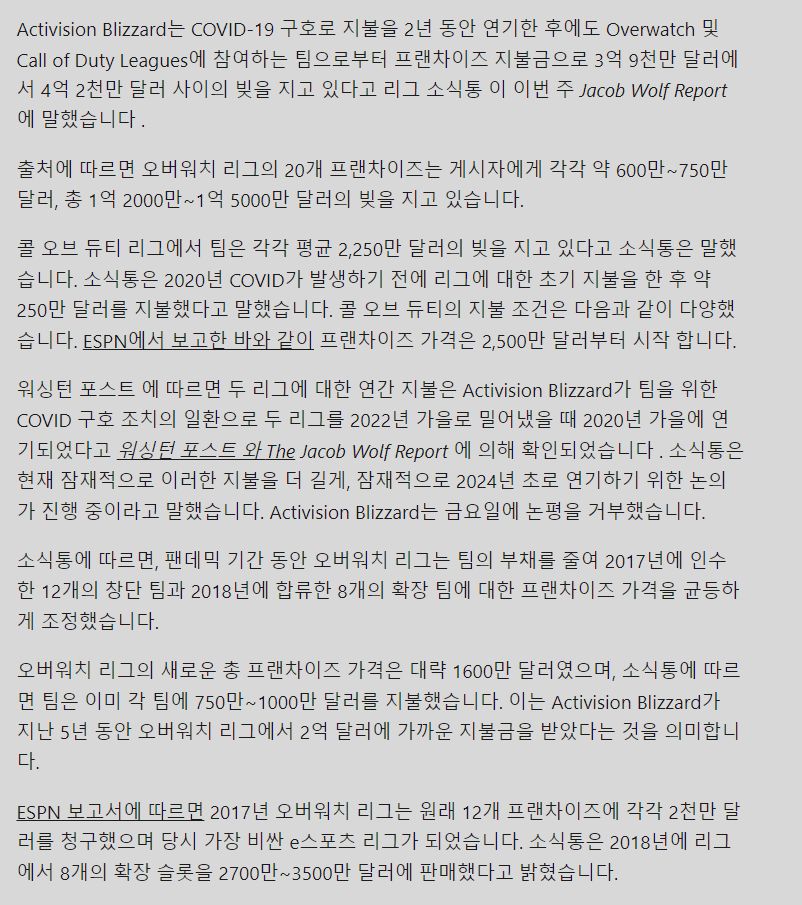 Activision Blizzard는 COVID-19 구호로 지불을 2년 동안 연기한 후에도 Overwatch 및 Call of Duty Leagues에 참여하는 팀으로부터 프랜차이즈 지불금으로 3억 9천만 달러에서 4억 2천만 달러 사이의 빚을 지고 있다고 리그 소식통 이 이번 주 Jacob Wolf Report 에 말했습니다 .

출처에 따르면 오버워치 리그의 20개 프랜차이즈는 게시자에게 각각 약 600만~750만 달러, 총 1억 2000만~1억 5000만 달러의 빚을 지고 있습니다.

콜 오브 듀티 리그에서 팀은 각각 평균 2,250만 달러의 빚을 지고 있다고 소식통은 말했습니다. 소식통은 2020년 COVID가 발생하기 전에 리그에 대한 초기 지불을 한 후 약 250만 달러를 지불했다고 말했습니다. 콜 오브 듀티의 지불 조건은 다음과 같이 다양했습니다. ESPN에서 보고한 바와 같이 프랜차이즈 가격은 2,500만 달러부터 시작 합니다.

워싱턴 포스트 에 따르면 두 리그에 대한 연간 지불은 Activision Blizzard가 팀을 위한 COVID 구호 조치의 일환으로 두 리그를 2022년 가을로 밀어냈을 때 2020년 가을에 연기되었다고 워싱턴 포스트 와 The Jacob Wolf Report 에 의해 확인되었습니다 . 소식통은 현재 잠재적으로 이러한 지불을 더 길게, 잠재적으로 2024년 초로 연기하기 위한 논의가 진행 중이라고 말했습니다. Activision Blizzard는 금요일에 논평을 거부했습니다.

소식통에 따르면, 팬데믹 기간 동안 오버워치 리그는 팀의 부채를 줄여 2017년에 인수한 12개의 창단 팀과 2018년에 합류한 8개의 확장 팀에 대한 프랜차이즈 가격을 균등하게 조정했습니다.

오버워치 리그의 새로운 총 프랜차이즈 가격은 대략 1600만 달러였으며, 소식통에 따르면 팀은 이미 각 팀에 750만~1000만 달러를 지불했습니다. 이는 Activision Blizzard가 지난 5년 동안 오버워치 리그에서 2억 달러에 가까운 지불금을 받았다는 것을 의미합니다.

ESPN 보고서에 따르면 2017년 오버워치 리그는 원래 12개 프랜차이즈에 각각 2천만 달러를 청구했으며 당시 가장 비싼 e스포츠 리그가 되었습니다. 소식통은 2018년에 리그에서 8개의 확장 슬롯을 2700만~3500만 달러에 판매했다고 밝혔습니다.